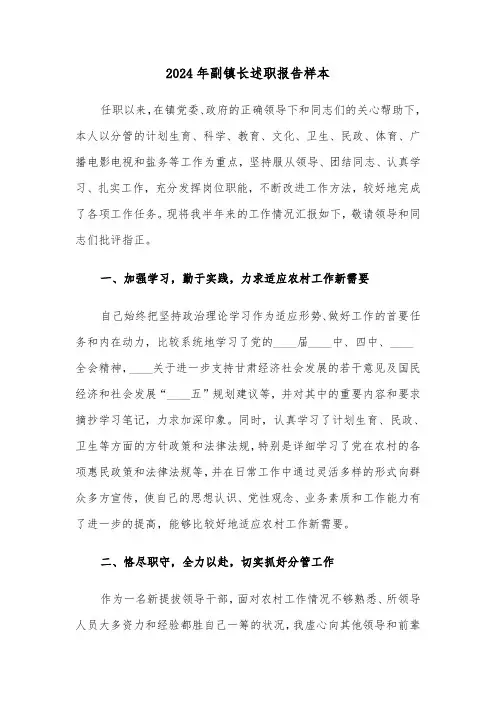 2024年副镇长述职报告样本

任职以来，在镇党委、政府的正确领导下和同志们的关心帮助下，本人以分管的计划生育、科学、教育、文化、卫生、民政、体育、广播电影电视和盐务等工作为重点，坚持服从领导、团结同志、认真学习、扎实工作，充分发挥岗位职能，不断改进工作方法，较好地完成了各项工作任务。现将我半年来的工作情况汇报如下，敬请领导和同志们批评指正。

一、加强学习，勤于实践，力求适应农村工作新需要

自己始终把坚持政治理论学习作为适应形势、做好工作的首要任务和内在动力，比较系统地学习了党的____届____中、四中、____全会精神，____关于进一步支持甘肃经济社会发展的若干意见及国民经济和社会发展“____五”规划建议等，并对其中的重要内容和要求摘抄学习笔记，力求加深印象。同时，认真学习了计划生育、民政、卫生等方面的方针政策和法律法规，特别是详细学习了党在农村的各项惠民政策和法律法规等，并在日常工作中通过灵活多样的形式向群众多方宣传，使自己的思想认识、党性观念、业务素质和工作能力有了进一步的提高，能够比较好地适应农村工作新需要。

二、恪尽职守，全力以赴，切实抓好分管工作

作为一名新提拔领导干部，面对农村工作情况不够熟悉、所领导人员大多资力和经验都胜自己一筹的状况，我虚心向其他领导和前辈